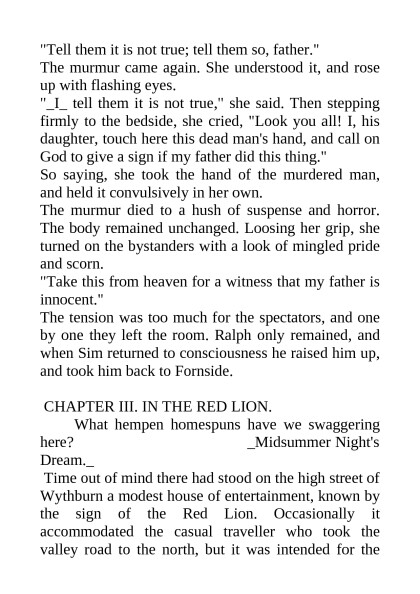 "Tell them it is not true; tell them so, father."

The murmur came again. She understood it, and rose up with flashing eyes.

"_I_ tell them it is not true," she said. Then stepping firmly to the bedside, she cried, "Look you all! I, his daughter, touch here this dead man's hand, and call on God to give a sign if my father did this thing."

So saying, she took the hand of the murdered man, and held it convulsively in her own.

The murmur died to a hush of suspense and horror. The body remained unchanged. Loosing her grip, she turned on the bystanders with a look of mingled pride and scorn.

"Take this from heaven for a witness that my father is innocent."

The tension was too much for the spectators, and one by one they left the room. Ralph only remained, and when Sim returned to consciousness he raised him up, and took him back to Fornside.

CHAPTER III. IN THE RED LION.

What hempen homespuns have we swaggering here? _Midsummer Night's Dream._

Time out of mind there had stood on the high street of Wythburn a modest house of entertainment, known by the sign of the Red Lion. Occasionally it accommodated the casual traveller who took the valley road to the north, but it was intended for the